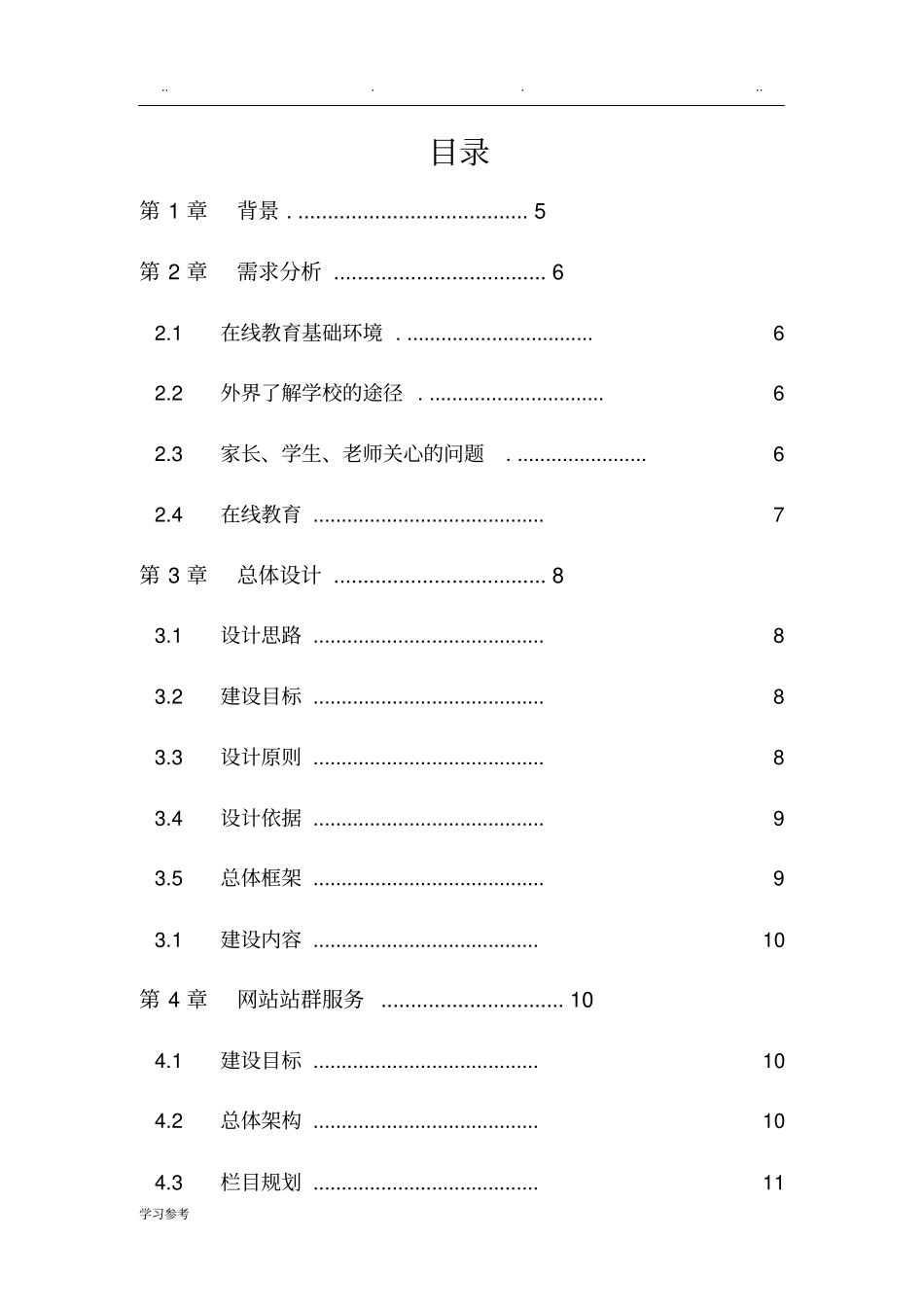 .. . . ..

目录

第1章 背景 5

第2章 需求分析 6

2.1 在线教育基础环境 6

2.2 外界了解学校的途径 6

2.3 家长、学生、老师关心的问题 6

2.4 在线教育 7

第3章 总体设计 8

3.1 设计思路 8

3.2 建设目标 8

3.3 设计原则 8

3.4 设计依据 9

3.5 总体框架 9

3.1 建设内容 10

第4章 网站站群服务 10

4.1 建设目标 10

4.2 总体架构 10

4.3 栏目规划 11

学习参考